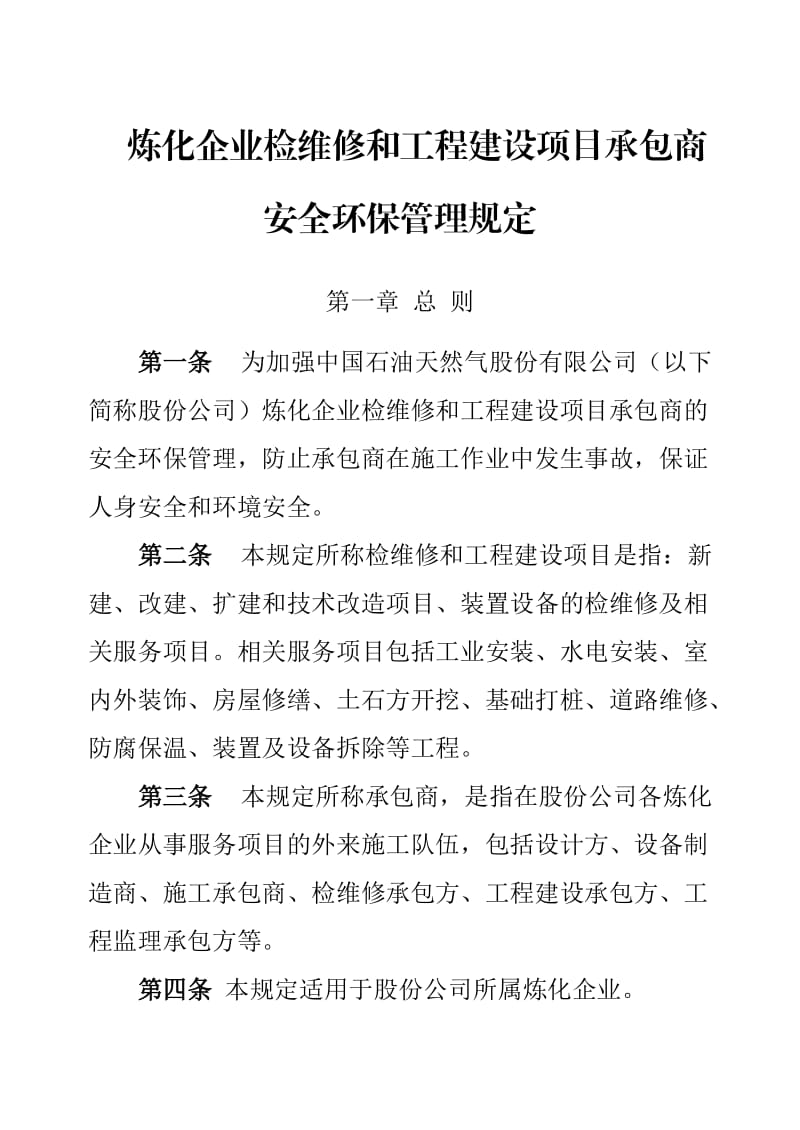 炼化企业检维修和工程建设项目承包商

安全环保管理规定

第一章 总 则

第一条 为加强中国石油天然气股份有限公司（以下简称股份公司）炼化企业检维修和工程建设项目承包商的安全环保管理，防止承包商在施工作业中发生事故，保证人身安全和环境安全。

第二条 本规定所称检维修和工程建设项目是指：新建、改建、扩建和技术改造项目、装置设备的检维修及相关服务项目。相关服务项目包括工业安装、水电安装、室内外装饰、房屋修缮、土石方开挖、基础打桩、道路维修、防腐保温、装置及设备拆除等工程。

第三条 本规定所称承包商，是指在股份公司各炼化企业从事服务项目的外来施工队伍，包括设计方、设备制造商、施工承包商、检维修承包方、工程建设承包方、工程监理承包方等。

第四条 本规定适用于股份公司所属炼化企业。